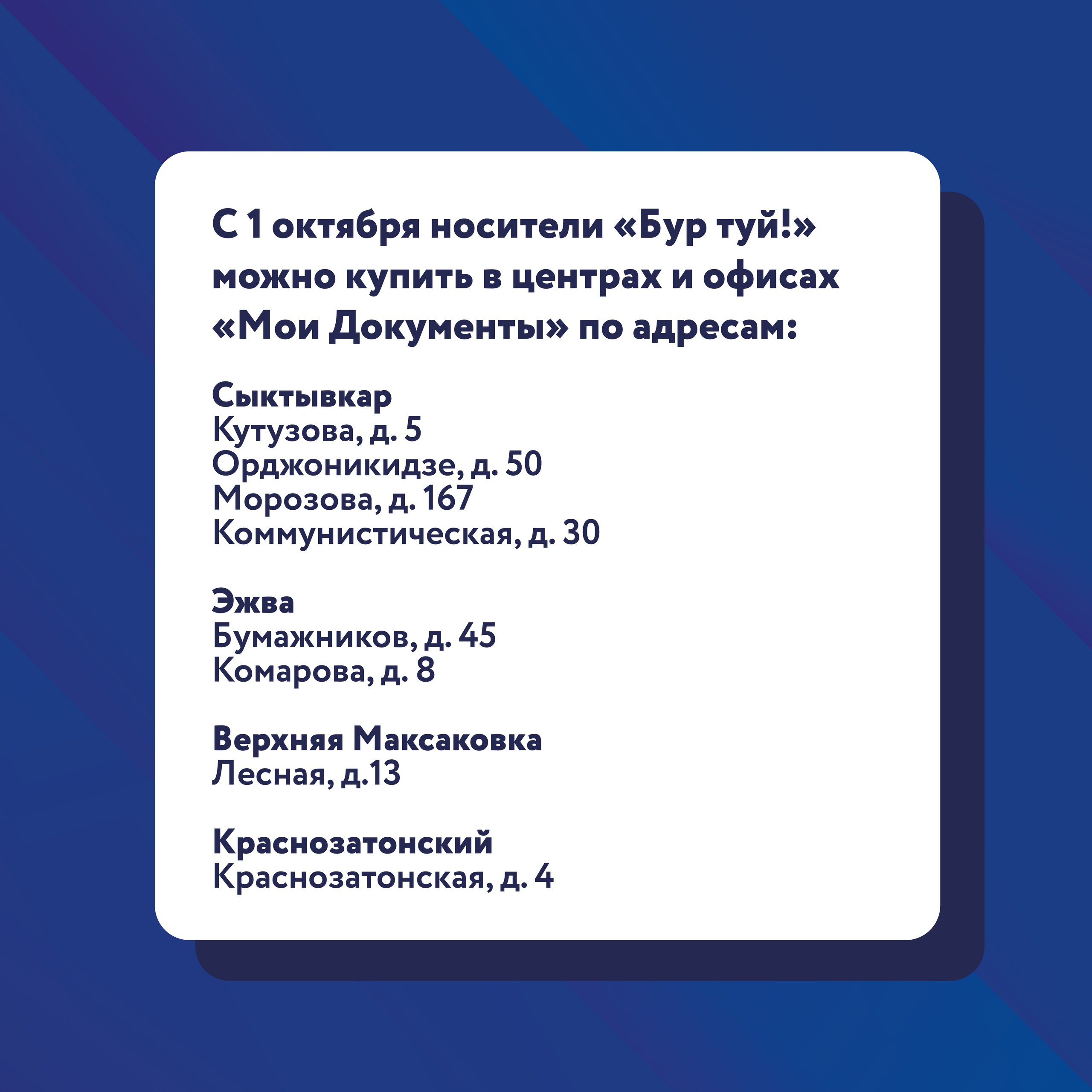 С 1 октября носители «Бур туй!» можно купить в центрах и офисах «Мои Документы» по адресам:

Сыктывкар
Кутузова, д. 5
Орджоникидзе, д. 50
Морозова, д. 167
Коммунистическая, д. 30

Эжва
Бумажников, д. 45
Комарова, д. 8

Верхняя Максаковка
Лесная, д.13

Краснозатонский
Краснозатонская, д. 4